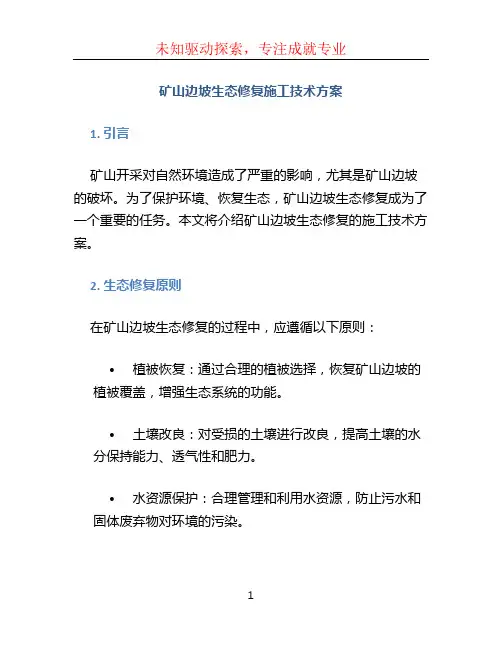 未知驱动探索，专注成就专业

矿山边坡生态修复施工技术方案

1. 引言

矿山开采对自然环境造成了严重的影响，尤其是矿山边坡的破坏。为了保护环境、恢复生态，矿山边坡生态修复成为了一个重要的任务。本文将介绍矿山边坡生态修复的施工技术方案。

2. 生态修复原则

在矿山边坡生态修复的过程中，应遵循以下原则：

• 植被恢复：通过合理的植被选择，恢复矿山边坡的植被覆盖，增强生态系统的功能。

• 土壤改良：对受损的土壤进行改良，提高土壤的水分保持能力、透气性和肥力。

• 水资源保护：合理管理和利用水资源，防止污水和固体废弃物对环境的污染。

1